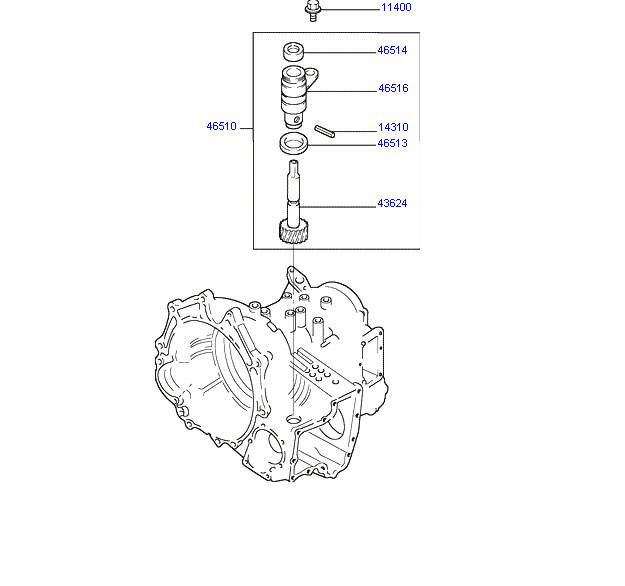 11400
46514
46516
46510
14310
46513
43624